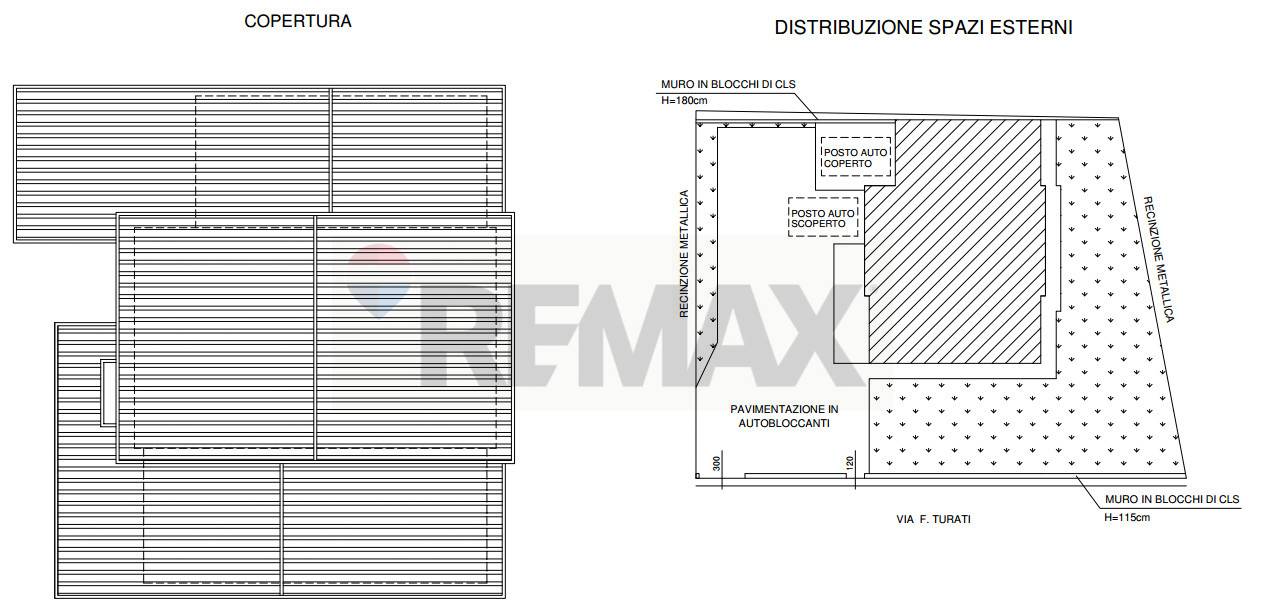 COPERTURA

DISTRIBUZIONE SPAZI ESTERNI

MURO IN BLOCCHI DI CLS
H=180cm

POSTO AUTO COPERTO

POSTO AUTO SCOPERTO

RECINZIONE METALLICA

RECINZIONE METALLICA

RE/MAX

PAVIMENTAZIONE IN AUTOBLOCCANTI

300

120

MURO IN BLOCCHI DI CLS
H=115cm

VIA F. TURATI